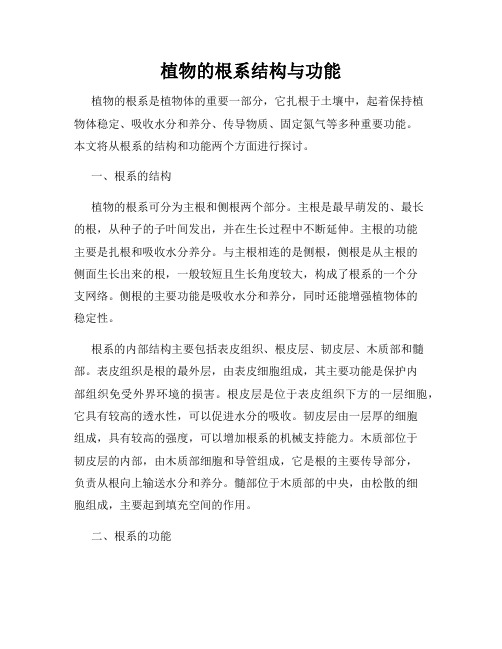 植物的根系结构与功能

植物的根系是植物体的重要一部分，它扎根于土壤中，起着保持植物体稳定、吸收水分和养分、传导物质、固定氮气等多种重要功能。本文将从根系的结构和功能两个方面进行探讨。

一、根系的结构

植物的根系可分为主根和侧根两个部分。主根是最早萌发的、最长的根，从种子的子叶间发出，并在生长过程中不断延伸。主根的功能主要是扎根和吸收水分养分。与主根相连的是侧根，侧根是从主根的侧面生长出来的根，一般较短且生长角度较大，构成了根系的一个分支网络。侧根的主要功能是吸收水分和养分，同时还能增强植物体的稳定性。

根系的内部结构主要包括表皮组织、根皮层、韧皮层、木质部和髓部。表皮组织是根的最外层，由表皮细胞组成，其主要功能是保护内部组织免受外界环境的损害。根皮层是位于表皮组织下方的一层细胞，它具有较高的透水性，可以促进水分的吸收。韧皮层由一层厚的细胞组成，具有较高的强度，可以增加根系的机械支持能力。木质部位于韧皮层的内部，由木质部细胞和导管组成，它是根的主要传导部分，负责从根向上输送水分和养分。髓部位于木质部的中央，由松散的细胞组成，主要起到填充空间的作用。

二、根系的功能